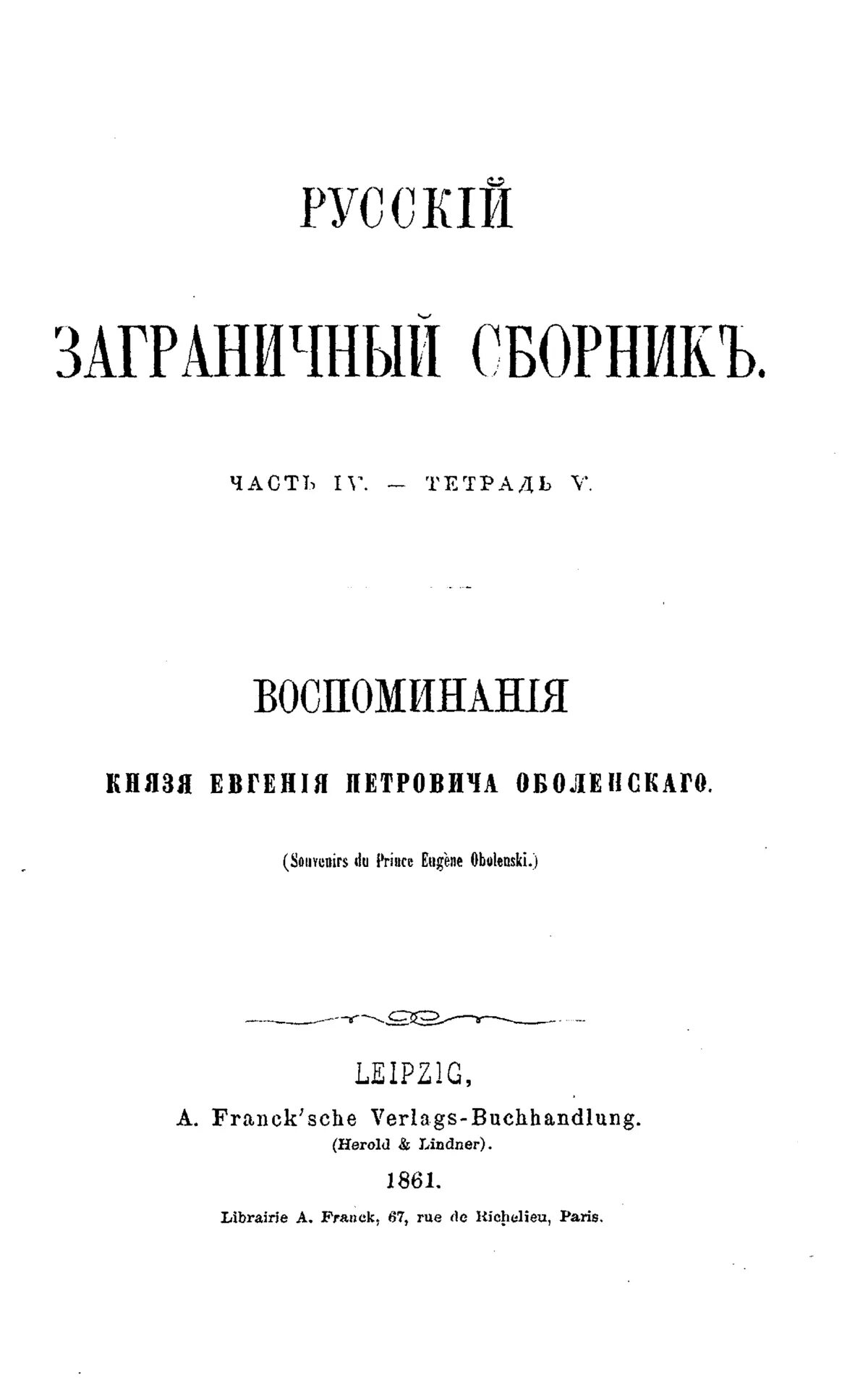 РУССКІЙ

ЗАГРАНИЧНЫЙ СБОРНИКЪ.

ЧАСТЬ IV. — ТЕТРАДЬ V.

ВОСПОМИНАНІЯ

КНЯЗЯ ЕВГЕНІЯ ПЕТРОВИЧА ОБОЛЕНСКАГО.

(Souvenirs du Prince Eugène Obolenski.)

LEIPZIG,

A. Franck'sche Verlags-Buchhandlung.

(Herold & Lindner).

1861.

Librairie A. Franck, 67, rue de Richelieu, Paris.